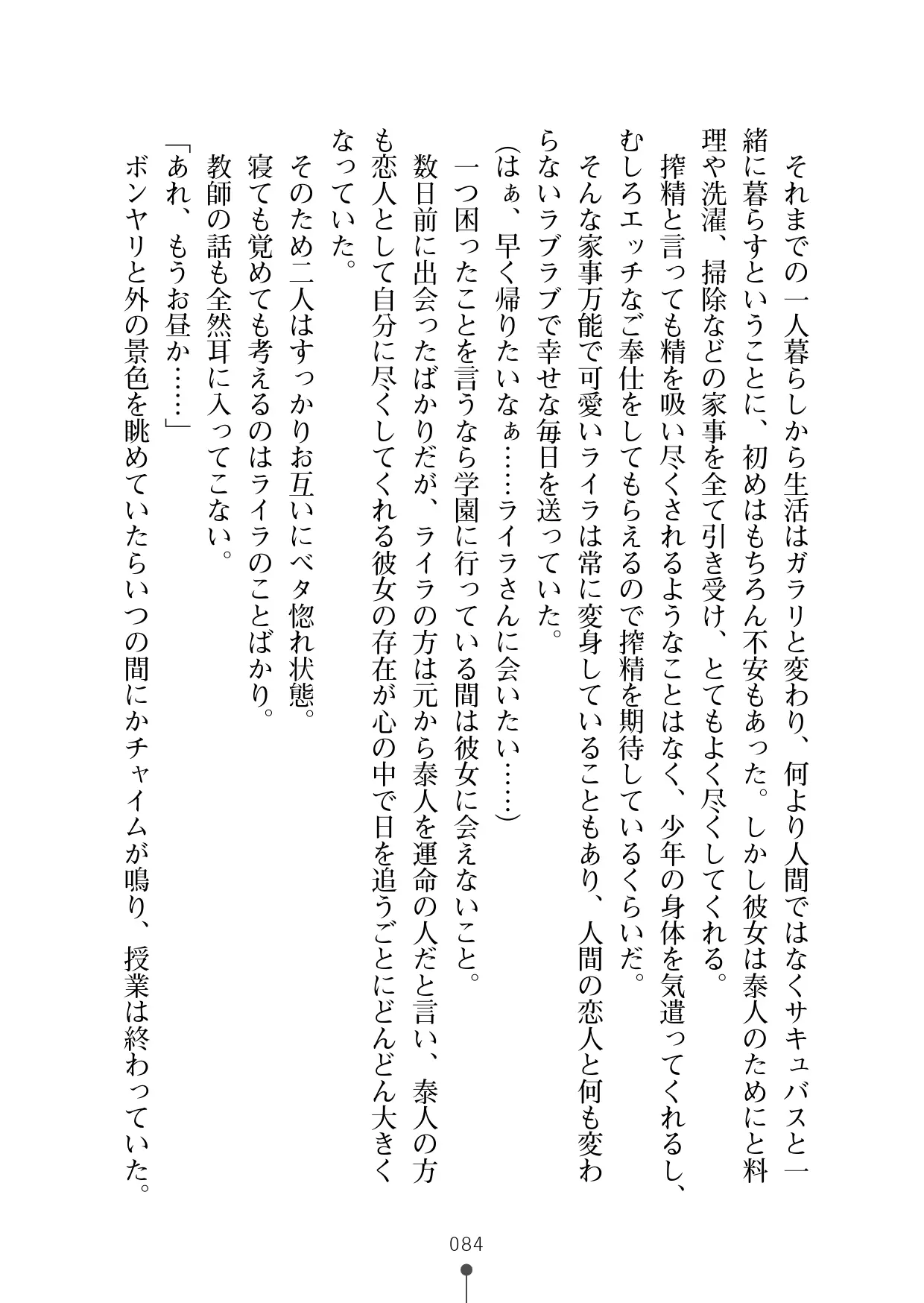 それまでの一人暮らしから生活はガラリと変わり、何より人間ではなくサキュバスと一緒に暮らすということに、初めはもちろん不安もあった。しかし彼女は泰人のためにと料理や洗濯、掃除などの家事を全て引き受け、とてもよく尽くしてくれる。

搾精と言っても精を吸い尽くされるようなことはなく、少年の身体を気遣ってくれるし、むしろエッチなご奉仕をしてもらえるので搾精を期待しているくらいだ。

そんな家事万能で可愛いライラは常に変身していることもあり、人間の恋人と何も変わらないラブラブで幸せな毎日を送っていた。

(はぁ、早く帰りたいなぁ……ライラさんに会いたい……)

一つ困ったことを言うなら学園に行っている間は彼女に会えないこと。

数日前に出会ったばかりだが、ライラの方は元から泰人を運命の人だと言い、泰人の方も恋人として自分に尽くしてくれる彼女の存在が心の中で日を追うごとにどんどん大きくなっていた。

そのため二人はすっかりお互いにベタ惚れ状態。

寝ても覚めても考えるのはライラのことばかり。

教師の話も全然耳に入ってこない。

「あれ、もうお昼か……」

ボンヤリと外の景色を眺めていたらいつの間にかチャイムが鳴り、授業は終わっていた。

084